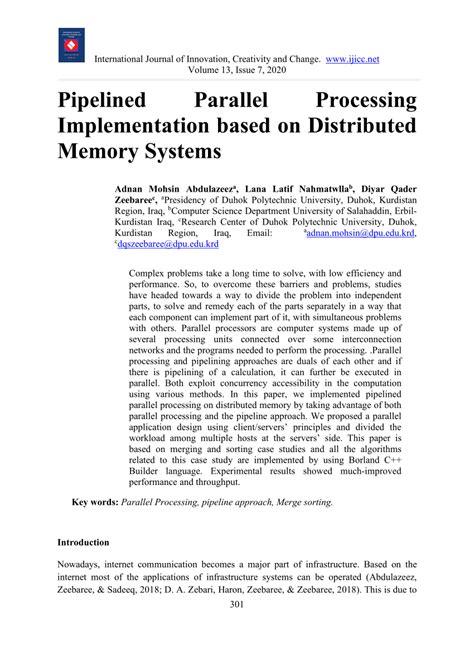 International Journal of Innovation, Creativity and Change. www.ijicc.net
Volume 13, Issue 7, 2020

Pipelined Parallel Processing Implementation based on Distributed Memory Systems

Adnan Mohsin Abdulazeez$^a$, Lana Latif Nahmatwlla$^b$, Diyar Qader Zeebaree$^c$, $^a$Presidency of Duhok Polytechnic University, Duhok, Kurdistan Region, Iraq, $^b$Computer Science Department University of Salahaddin, Erbil-Kurdistan Iraq, $^c$Research Center of Duhok Polytechnic University, Duhok, Kurdistan Region, Iraq, Email: $^a$adnan.mohsin@dpu.edu.krd, $^c$dqszeebaree@dpu.edu.krd

Complex problems take a long time to solve, with low efficiency and performance. So, to overcome these barriers and problems, studies have headed towards a way to divide the problem into independent parts, to solve and remedy each of the parts separately in a way that each component can implement part of it, with simultaneous problems with others. Parallel processors are computer systems made up of several processing units connected over some interconnection networks and the programs needed to perform the processing. .Parallel processing and pipelining approaches are duals of each other and if there is pipelining of a calculation, it can further be executed in parallel. Both exploit concurrency accessibility in the computation using various methods. In this paper, we implemented pipelined parallel processing on distributed memory by taking advantage of both parallel processing and the pipeline approach. We proposed a parallel application design using client/servers' principles and divided the workload among multiple hosts at the servers' side. This paper is based on merging and sorting case studies and all the algorithms related to this case study are implemented by using Borland C++ Builder language. Experimental results showed much-improved performance and throughput.

Key words: Parallel Processing, pipeline approach, Merge sorting.

Introduction

Nowadays, internet communication becomes a major part of infrastructure. Based on the internet most of the applications of infrastructure systems can be operated (Abdulazeez, Zeebaree, & Sadeeq, 2018; D. A. Zebari, Haron, Zeebaree, & Zeebaree, 2018). This is due to

301